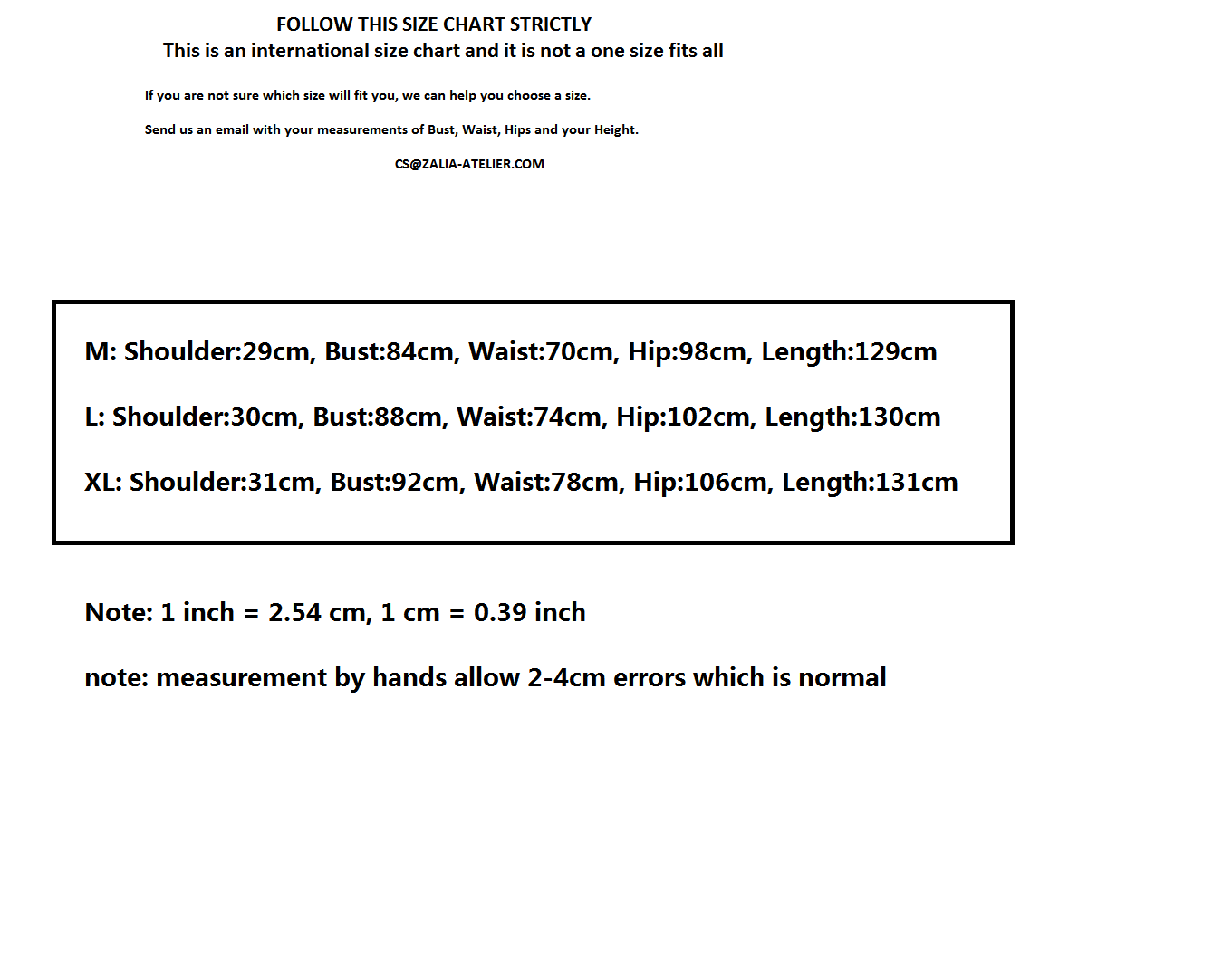 FOLLOW THIS SIZE CHART STRICTLY
This is an international size chart and it is not a one size fits all

If you are not sure which size will fit you, we can help you choose a size.

Send us an email with your measurements of Bust, Waist, Hips and your Height.

CS@ZALIA-ATELIER.COM

M: Shoulder:29cm, Bust:84cm, Waist:70cm, Hip:98cm, Length:129cm

L: Shoulder:30cm, Bust:88cm, Waist:74cm, Hip:102cm, Length:130cm

XL: Shoulder:31cm, Bust:92cm, Waist:78cm, Hip:106cm, Length:131cm

Note: 1 inch = 2.54 cm, 1 cm = 0.39 inch

note: measurement by hands allow 2-4cm errors which is normal